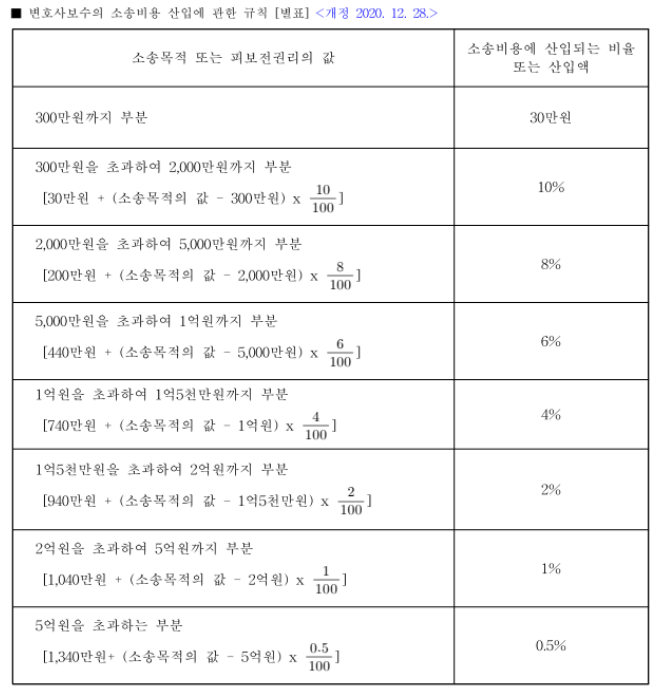 ■ 변호사보수의 소송비용 산입에 관한 규칙 [별표] <개정 2020. 12. 28.>

| 소송목적 또는 피보전권리의 값 | 소송비용에 산입되는 비율 또는 산입액 |
|---|---|
| 300만원까지 부분 | 30만원 |
| 300만원을 초과하여 2,000만원까지 부분 [30만원 + (소송목적의 값 - 300만원) x $\frac{10}{100}$] | 10% |
| 2,000만원을 초과하여 5,000만원까지 부분 [200만원 + (소송목적의 값 - 2,000만원) x $\frac{8}{100}$] | 8% |
| 5,000만원을 초과하여 1억원까지 부분 [440만원 + (소송목적의 값 - 5,000만원) x $\frac{6}{100}$] | 6% |
| 1억원을 초과하여 1억5천만원까지 부분 [740만원 + (소송목적의 값 - 1억원) x $\frac{4}{100}$] | 4% |
| 1억5천만원을 초과하여 2억원까지 부분 [940만원 + (소송목적의 값 - 1억5천만원) x $\frac{2}{100}$] | 2% |
| 2억원을 초과하여 5억원까지 부분 [1,040만원 + (소송목적의 값 - 2억원) x $\frac{1}{100}$] | 1% |
| 5억원을 초과하는 부분 [1,340만원+ (소송목적의 값 - 5억원) x $\frac{0.5}{100}$] | 0.5% |